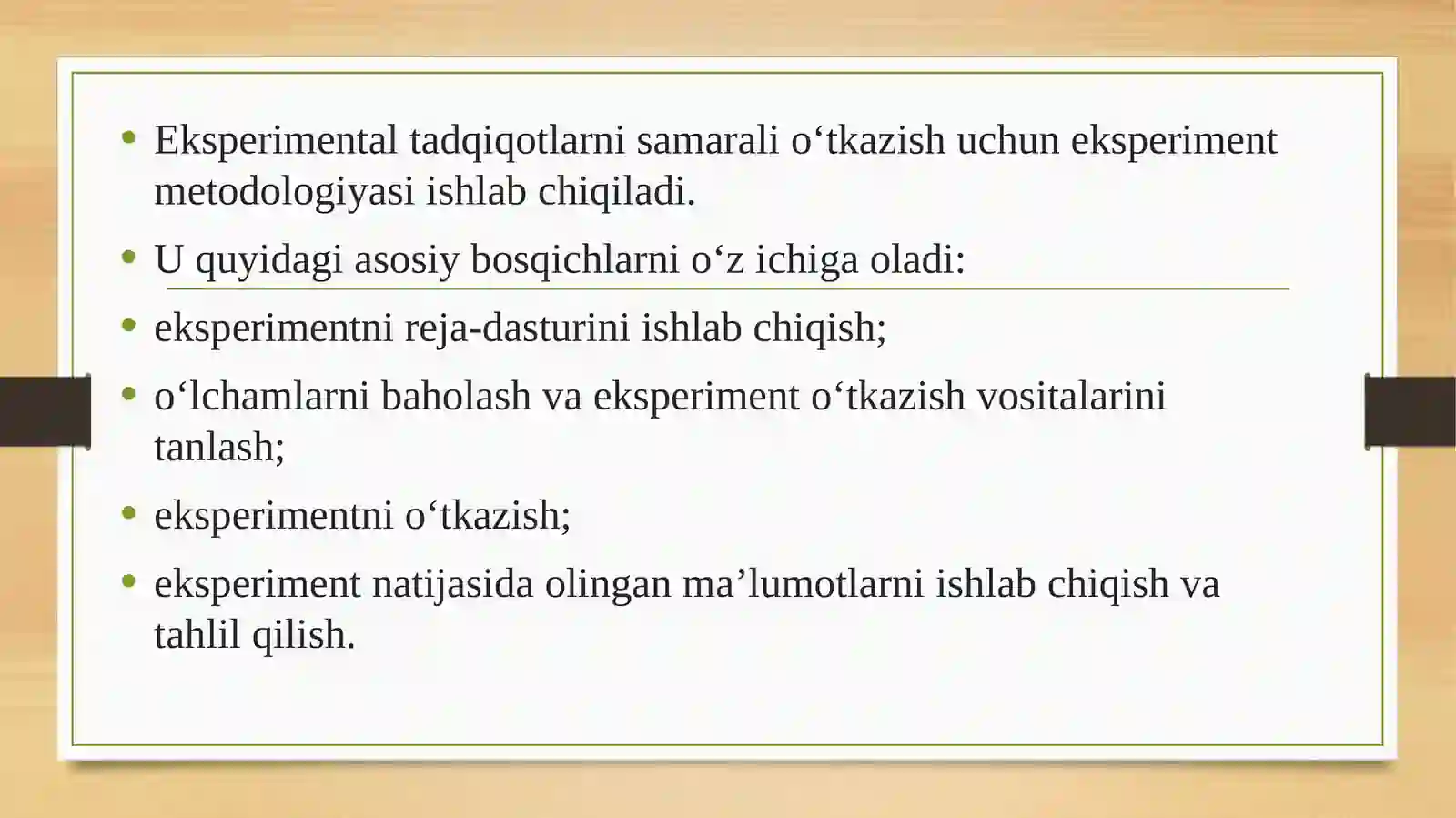 • Eksperimental tadqiqotlarni samarali o‘tkazish uchun eksperiment metodologiyasi ishlab chiqiladi.

• U quyidagi asosiy bosqichlarni o‘z ichiga oladi:

• eksperimentni reja-dasturini ishlab chiqish;

• o‘lchamlarni baholash va eksperiment o‘tkazish vositalarini tanlash;

• eksperimentni o‘tkazish;

• eksperiment natijasida olingan ma’lumotlarni ishlab chiqish va tahlil qilish.